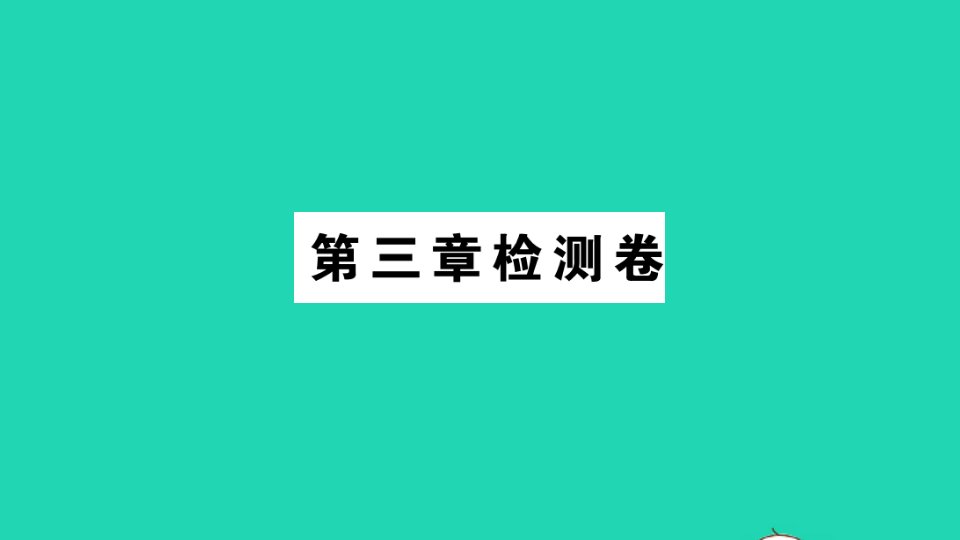 第三章检测卷